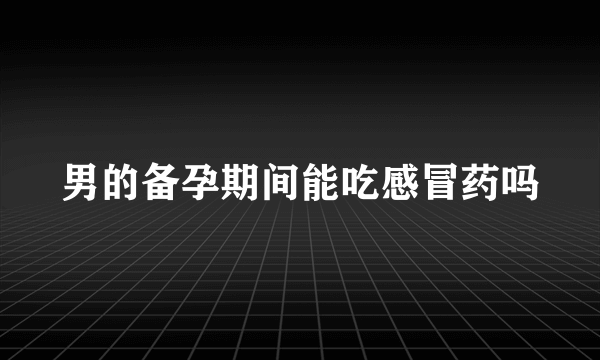 男的备孕期间能吃感冒药吗